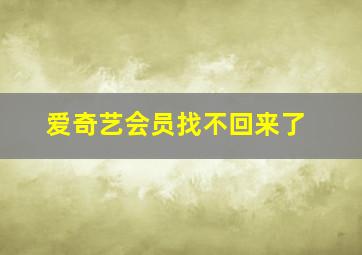 爱奇艺会员找不回来了